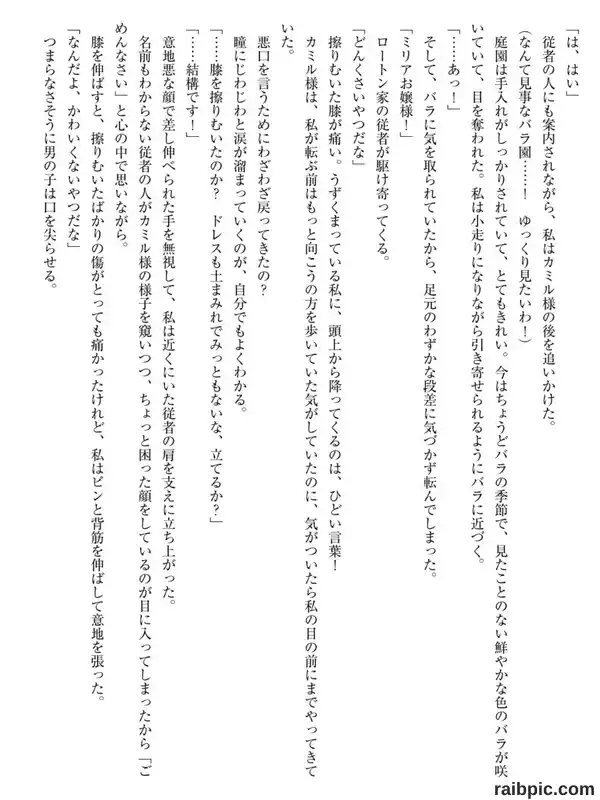 「は、はい」
従者の人にも案内されながら、私はカミル様の後を追いかけた。
(なんて見事なバラ園……！　ゆっくり見たいわ！)
庭園は手入れがしっかりされていて、とてもきれい。今はちょうどバラの季節で、見たことのない鮮やかな色のバラが咲いていて、目を奪われた。私は小走りになりながら引き寄せられるようにバラに近づく。
「……あっ！」
そして、バラに気を取られていたから、足元のわずかな段差に気づかず転んでしまった。
「ミリアお嬢様！」
ロートン家の従者が駆け寄ってくる。
「どんくさいやつだな」
擦りむいた膝が痛い。うずくまっている私に、頭上から降ってくるのは、ひどい言葉！
カミル様は、私が転ぶ前はもっと向こうの方を歩いていた気がしていたのに、気がついたら私の目の前にまでやってきていた。
悪口を言うためにわざわざ戻ってきたの？
瞳にじわじわと涙が溜まっていくのが、自分でもよくわかる。
「……膝を擦りむいたのか？　ドレスも土まみれでみっともないな、立てるか？」
「……結構です！」
意地悪な顔で差し伸べられた手を無視して、私は近くにいた従者の肩を支えに立ち上がった。
名前もわからない従者の人がカミル様の様子を窺いつつ、ちょっと困った顔をしているのが目に入ってしまったから「ごめんなさい」と心の中で思いながら。
膝を伸ばすと、擦りむいたばかりの傷がとっても痛かったけれど、私はピンと背筋を伸ばして意地を張った。
「なんだよ、かわいくないやつだな」
つまらなさそうに男の子は口を尖らせる。

raibpic.com